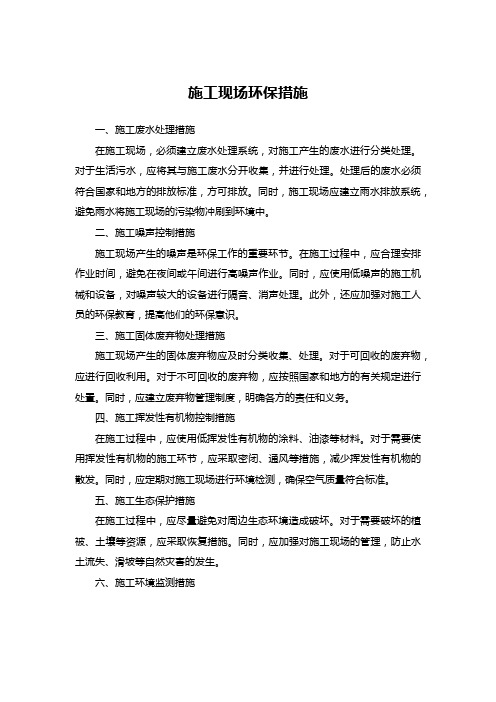 施工现场环保措施

一、施工废水处理措施

在施工现场，必须建立废水处理系统，对施工产生的废水进行分类处理。对于生活污水，应将其与施工废水分开收集，并进行处理。处理后的废水必须符合国家和地方的排放标准，方可排放。同时，施工现场应建立雨水排放系统，避免雨水将施工现场的污染物冲刷到环境中。

二、施工噪声控制措施

施工现场产生的噪声是环保工作的重要环节。在施工过程中，应合理安排作业时间，避免在夜间或午间进行高噪声作业。同时，应使用低噪声的施工机械和设备，对噪声较大的设备进行隔音、消声处理。此外，还应加强对施工人员的环保教育，提高他们的环保意识。

三、施工固体废弃物处理措施

施工现场产生的固体废弃物应及时分类收集、处理。对于可回收的废弃物，应进行回收利用。对于不可回收的废弃物，应按照国家和地方的有关规定进行处置。同时，应建立废弃物管理制度，明确各方的责任和义务。

四、施工挥发性有机物控制措施

在施工过程中，应使用低挥发性有机物的涂料、油漆等材料。对于需要使用挥发性有机物的施工环节，应采取密闭、通风等措施，减少挥发性有机物的散发。同时，应定期对施工现场进行环境检测，确保空气质量符合标准。

五、施工生态保护措施

在施工过程中，应尽量避免对周边生态环境造成破坏。对于需要破坏的植被、土壤等资源，应采取恢复措施。同时，应加强对施工现场的管理，防止水土流失、滑坡等自然灾害的发生。

六、施工环境监测措施